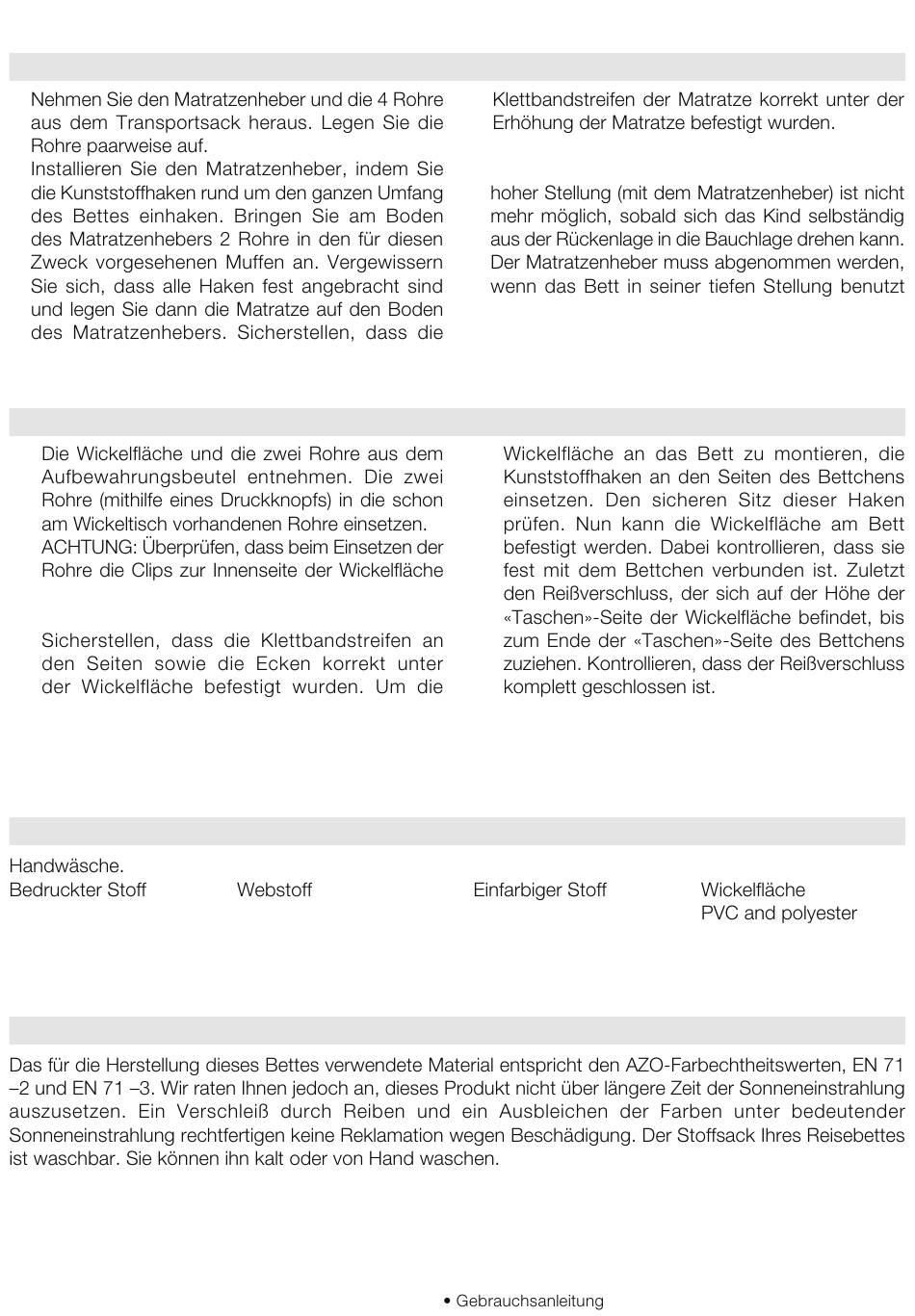 Nehmen Sie den Matratzenheber und die 4 Rohre aus dem Transportsack heraus. Legen Sie die Rohre paarweise auf.
Installieren Sie den Matratzenheber, indem Sie die Kunststoffhaken rund um den ganzen Umfang des Bettes einhaken. Bringen Sie am Boden des Matratzenhebers 2 Rohre in den für diesen Zweck vorgesehenen Muffen an. Vergewissern Sie sich, dass alle Haken fest angebracht sind und legen Sie dann die Matratze auf den Boden des Matratzenhebers. Sicherstellen, dass die

Klettbandstreifen der Matratze korrekt unter der Erhöhung der Matratze befestigt wurden.

hoher Stellung (mit dem Matratzenheber) ist nicht mehr möglich, sobald sich das Kind selbständig aus der Rückenlage in die Bauchlage drehen kann. Der Matratzenheber muss abgenommen werden, wenn das Bett in seiner tiefen Stellung benutzt

Die Wickelfläche und die zwei Rohre aus dem Aufbewahrungsbeutel entnehmen. Die zwei Rohre (mithilfe eines Druckknopfs) in die schon am Wickeltisch vorhandenen Rohre einsetzen.
ACHTUNG: Überprüfen, dass beim Einsetzen der Rohre die Clips zur Innenseite der Wickelfläche

Sicherstellen, dass die Klettbandstreifen an den Seiten sowie die Ecken korrekt unter der Wickelfläche befestigt wurden. Um die

Wickelfläche an das Bett zu montieren, die Kunststoffhaken an den Seiten des Bettchens einsetzen. Den sicheren Sitz dieser Haken prüfen. Nun kann die Wickelfläche am Bett befestigt werden. Dabei kontrollieren, dass sie fest mit dem Bettchen verbunden ist. Zuletzt den Reißverschluss, der sich auf der Höhe der «Taschen»-Seite der Wickelfläche befindet, bis zum Ende der «Taschen»-Seite des Bettchens zuziehen. Kontrollieren, dass der Reißverschluss komplett geschlossen ist.

Handwäsche.
Bedruckter Stoff

Webstoff

Einfarbiger Stoff

Wickelfläche
PVC and polyester

Das für die Herstellung dieses Bettes verwendete Material entspricht den AZO-Farbechtheitswerten, EN 71 –2 und EN 71 –3. Wir raten Ihnen jedoch an, dieses Produkt nicht über längere Zeit der Sonneneinstrahlung auszusetzen. Ein Verschleiß durch Reiben und ein Ausbleichen der Farben unter bedeutender Sonneneinstrahlung rechtfertigen keine Reklamation wegen Beschädigung. Der Stoffsack Ihres Reisebettes ist waschbar. Sie können ihn kalt oder von Hand waschen.

• Gebrauchsanleitung